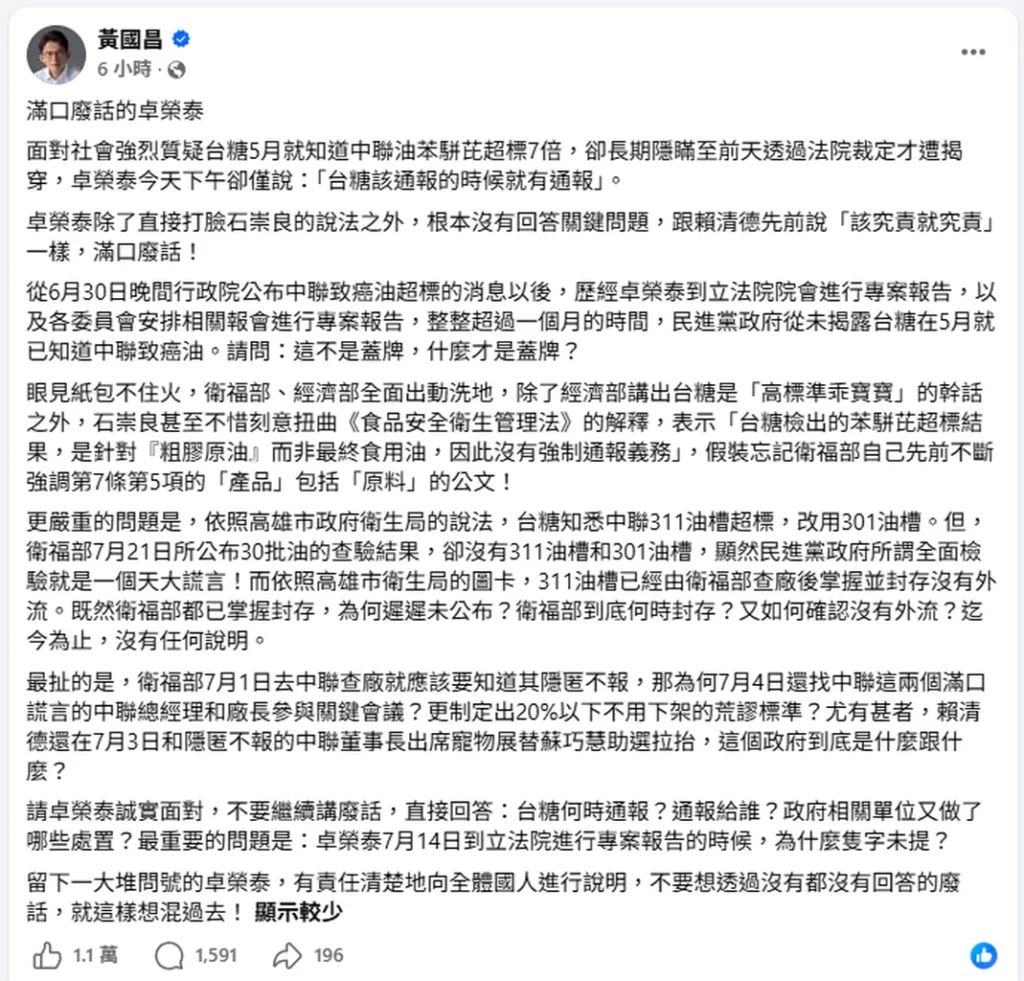 黃國昌
6 小時 ·

滿口廢話的卓榮泰

面對社會強烈質疑台糖5月就知道中聯油苯駢芘超標7倍，卻長期隱瞞至前天透過法院裁定才遭揭穿，卓榮泰今天下午卻僅說：「台糖該通報的時候就有通報」。

卓榮泰除了直接打臉石崇良的說法之外，根本沒有回答關鍵問題，跟賴清德先前說「該究責就究責」一樣，滿口廢話！

從6月30日晚間行政院公布中聯致癌油超標的消息以後，歷經卓榮泰到立法院院會進行專案報告，以及各委員會安排相關報會進行專案報告，整整超過一個月的時間，民進黨政府從未揭露台糖在5月就已知道中聯致癌油。請問：這不是蓋牌，什麼才是蓋牌？

眼見紙包不住火，衛福部、經濟部全面出動洗地，除了經濟部講出台糖是「高標準乖寶寶」的幹話之外，石崇良甚至不惜刻意扭曲《食品安全衛生管理法》的解釋，表示「台糖檢出的苯駢芘超標結果，是針對『粗膠原油』而非最終食用油，因此沒有強制通報義務」，假裝忘記衛福部自己先前不斷強調第7條第5項的「產品」包括「原料」的公文！

更嚴重的問題是，依照高雄市政府衛生局的說法，台糖知悉中聯311油槽超標，改用301油槽。但，衛福部7月21日所公布30批油的查驗結果，卻沒有311油槽和301油槽，顯然民進黨政府所謂全面檢驗就是一個天大謊言！而依照高雄市衛生局的圖卡，311油槽已經由衛福部查廠後掌握並封存沒有外流。既然衛福部都已掌握封存，為何遲遲未公布？衛福部到底何時封存？又如何確認沒有外流？迄今為止，沒有任何說明。

最扯的是，衛福部7月1日去中聯查廠就應該要知道其隱匿不報，那為何7月4日還找中聯這兩個滿口謊言的中聯總經理和廠長參與關鍵會議？更制定出20%以下不用下架的荒謬標準？尤有甚者，賴清德還在7月3日和隱匿不報的中聯董事長出席寵物展替蘇巧慧助選拉抬，這個政府到底是什麼跟什麼？

請卓榮泰誠實面對，不要繼續講廢話，直接回答：台糖何時通報？通報給誰？政府相關單位又做了哪些處置？最重要的問題是：卓榮泰7月14日到立法院進行專案報告的時候，為什麼隻字未提？

留下一大堆問號的卓榮泰，有責任清楚地向全體國人進行說明，不要想透過沒有都沒有回答的廢話，就這樣想混過去！ 顯示較少

1.1 萬 1,591 196